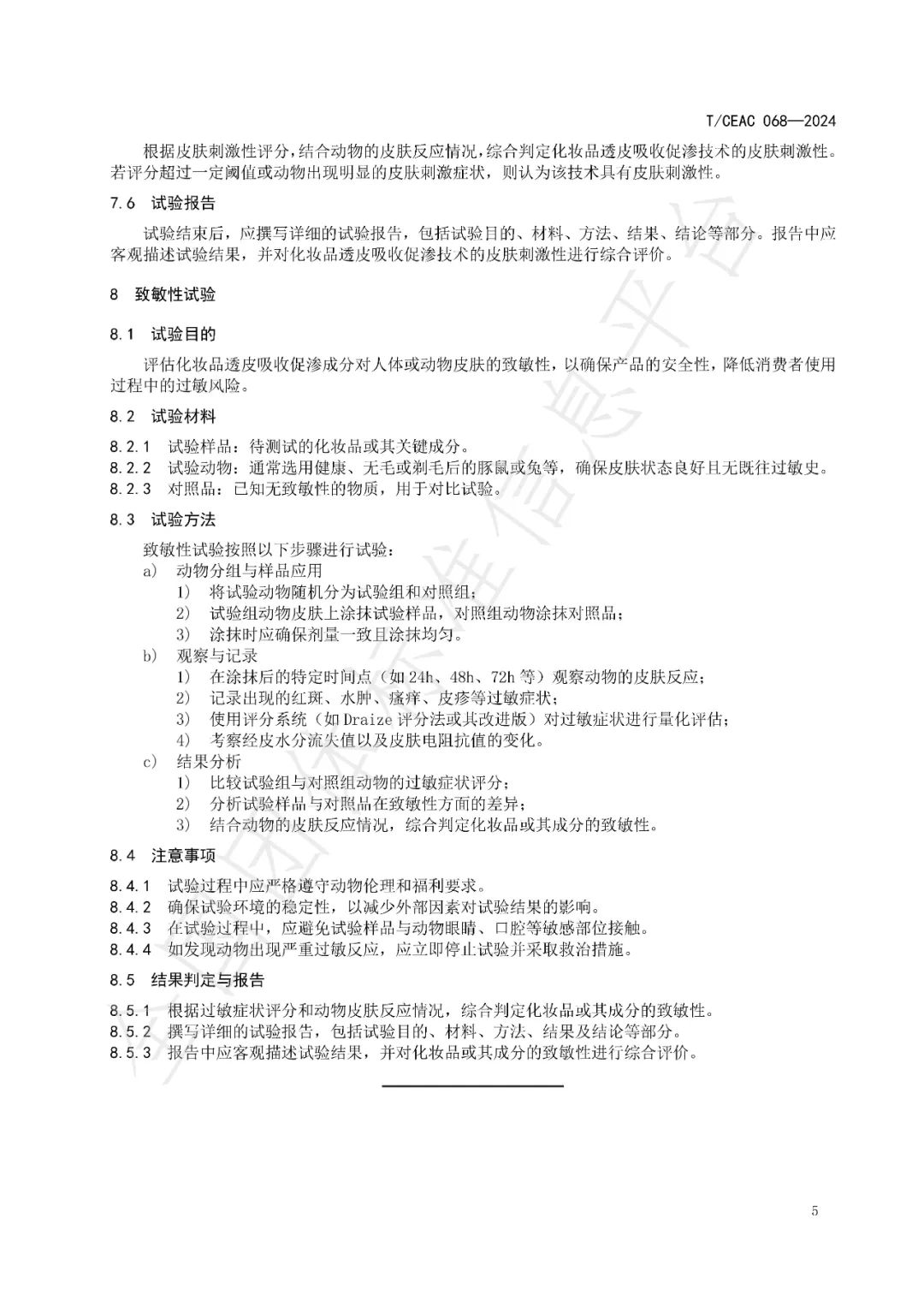 T/CEAC 068—2024

根据皮肤刺激性评分，结合动物的皮肤反应情况，综合判定化妆品透皮吸收促渗技术的皮肤刺激性。若评分超过一定阈值或动物出现明显的皮肤刺激症状，则认为该技术具有皮肤刺激性。

7.6 试验报告

试验结束后，应撰写详细的试验报告，包括试验目的、材料、方法、结果、结论等部分。报告中应客观描述试验结果，并对化妆品透皮吸收促渗技术的皮肤刺激性进行综合评价。

8 致敏性试验

8.1 试验目的

评估化妆品透皮吸收促渗成分对人体或动物皮肤的致敏性，以确保产品的安全性，降低消费者使用过程中的过敏风险。

8.2 试验材料

8.2.1 试验样品：待测试的化妆品或其关键成分。
8.2.2 试验动物：通常选用健康、无毛或剃毛后的豚鼠或兔等，确保皮肤状态良好且无既往过敏史。
8.2.3 对照品：已知无致敏性的物质，用于对比试验。

8.3 试验方法

致敏性试验按照以下步骤进行试验：
a) 动物分组与样品应用
1) 将试验动物随机分为试验组和对照组；
2) 试验组动物皮肤上涂抹试验样品，对照组动物涂抹对照品；
3) 涂抹时应确保剂量一致且涂抹均匀。
b) 观察与记录
1) 在涂抹后的特定时间点（如 24h、48h、72h 等）观察动物的皮肤反应；
2) 记录出现的红斑、水肿、瘙痒、皮疹等过敏症状；
3) 使用评分系统（如 Draize 评分法或其改进版）对过敏症状进行量化评估；
4) 考察经皮水分流失值以及皮肤电阻抗值的变化。
c) 结果分析
1) 比较试验组与对照组动物的过敏症状评分；
2) 分析试验样品与对照品在致敏性方面的差异；
3) 结合动物的皮肤反应情况，综合判定化妆品或其成分的致敏性。

8.4 注意事项

8.4.1 试验过程中应严格遵守动物伦理和福利要求。
8.4.2 确保试验环境的稳定性，以减少外部因素对试验结果的影响。
8.4.3 在试验过程中，应避免试验样品与动物眼睛、口腔等敏感部位接触。
8.4.4 如发现动物出现严重过敏反应，应立即停止试验并采取救治措施。

8.5 结果判定与报告

8.5.1 根据过敏症状评分和动物皮肤反应情况，综合判定化妆品或其成分的致敏性。
8.5.2 撰写详细的试验报告，包括试验目的、材料、方法、结果及结论等部分。
8.5.3 报告中应客观描述试验结果，并对化妆品或其成分的致敏性进行综合评价。

5